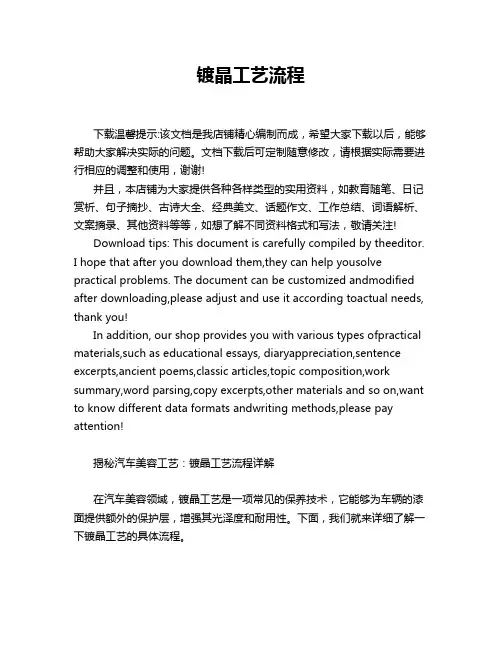 镀晶工艺流程

下载温馨提示:该文档是我店铺精心编制而成，希望大家下载以后，能够帮助大家解决实际的问题。文档下载后可定制随意修改，请根据实际需要进行相应的调整和使用，谢谢!

并且，本店铺为大家提供各种各样类型的实用资料，如教育随笔、日记赏析、句子摘抄、古诗大全、经典美文、话题作文、工作总结、词语解析、文案摘录、其他资料等等，如想了解不同资料格式和写法，敬请关注!

Download tips: This document is carefully compiled by theeditor. I hope that after you download them,they can help yousolve practical problems. The document can be customized andmodified after downloading,please adjust and use it according toactual needs, thank you!

In addition, our shop provides you with various types ofpractical materials,such as educational essays, diaryappreciation,sentence excerpts,ancient poems,classic articles,topic composition,work summary,word parsing,copy excerpts,other materials and so on,want to know different data formats andwriting methods,please pay attention!

揭秘汽车美容工艺：镀晶工艺流程详解

在汽车美容领域，镀晶工艺是一项常见的保养技术，它能够为车辆的漆面提供额外的保护层，增强其光泽度和耐用性。下面，我们就来详细了解一下镀晶工艺的具体流程。